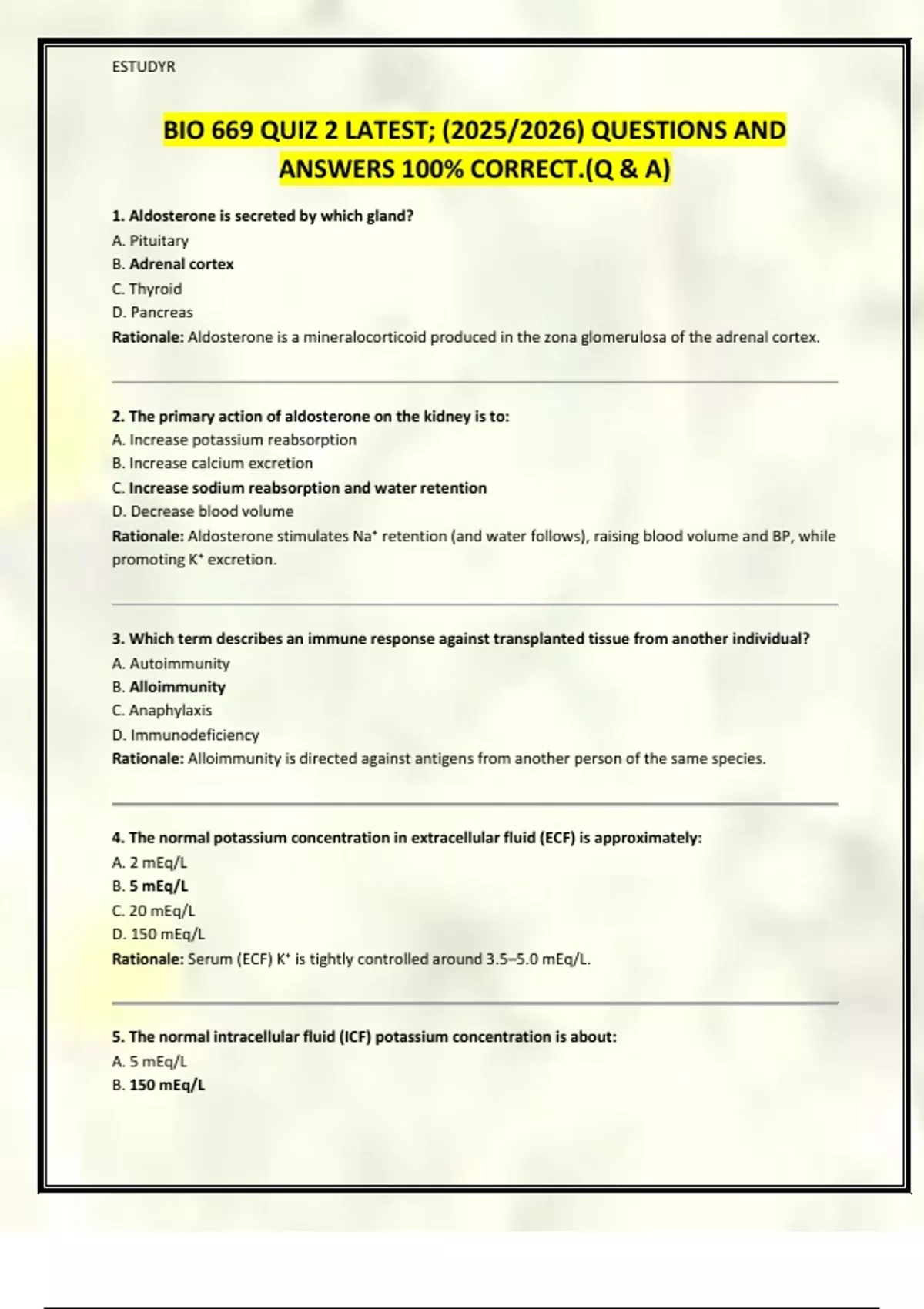 ESTUDYR

BIO 669 QUIZ 2 LATEST; (2025/2026) QUESTIONS AND ANSWERS 100% CORRECT.(Q & A)

1. Aldosterone is secreted by which gland?
A. Pituitary
B. Adrenal cortex
C. Thyroid
D. Pancreas
Rationale: Aldosterone is a mineralocorticoid produced in the zona glomerulosa of the adrenal cortex.

2. The primary action of aldosterone on the kidney is to:
A. Increase potassium reabsorption
B. Increase calcium excretion
C. Increase sodium reabsorption and water retention
D. Decrease blood volume
Rationale: Aldosterone stimulates $Na^+$ retention (and water follows), raising blood volume and BP, while promoting $K^+$ excretion.

3. Which term describes an immune response against transplanted tissue from another individual?
A. Autoimmunity
B. Alloimmunity
C. Anaphylaxis
D. Immunodeficiency
Rationale: Alloimmunity is directed against antigens from another person of the same species.

4. The normal potassium concentration in extracellular fluid (ECF) is approximately:
A. 2 mEq/L
B. 5 mEq/L
C. 20 mEq/L
D. 150 mEq/L
Rationale: Serum (ECF) $K^+$ is tightly controlled around 3.5–5.0 mEq/L.

5. The normal intracellular fluid (ICF) potassium concentration is about:
A. 5 mEq/L
B. 150 mEq/L